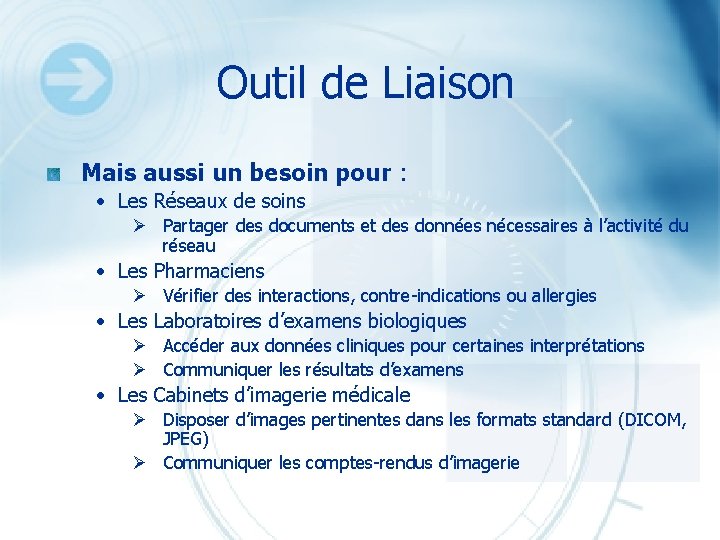 Outil de Liaison

Mais aussi un besoin pour :

• Les Réseaux de soins
  ➢ Partager des documents et des données nécessaires à l'activité du réseau
• Les Pharmaciens
  ➢ Vérifier des interactions, contre-indications ou allergies
• Les Laboratoires d'examens biologiques
  ➢ Accéder aux données cliniques pour certaines interprétations
  ➢ Communiquer les résultats d'examens
• Les Cabinets d'imagerie médicale
  ➢ Disposer d'images pertinentes dans les formats standard (DICOM, JPEG)
  ➢ Communiquer les comptes-rendus d'imagerie